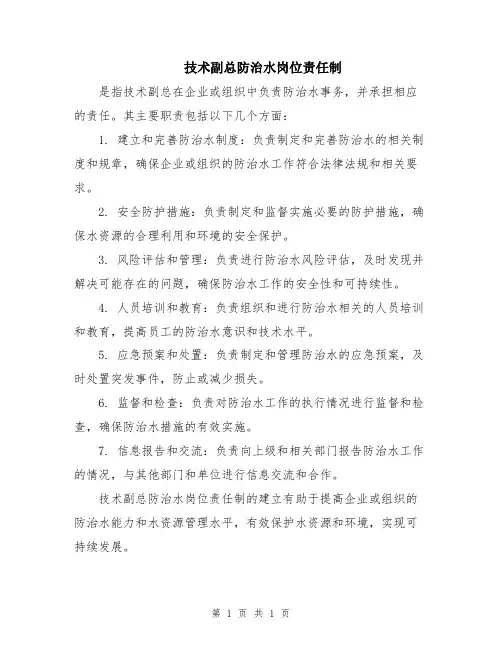 技术副总防治水岗位责任制

是指技术副总在企业或组织中负责防治水事务，并承担相应的责任。其主要职责包括以下几个方面：

1. 建立和完善防治水制度：负责制定和完善防治水的相关制度和规章，确保企业或组织的防治水工作符合法律法规和相关要求。

2. 安全防护措施：负责制定和监督实施必要的防护措施，确保水资源的合理利用和环境的安全保护。

3. 风险评估和管理：负责进行防治水风险评估，及时发现并解决可能存在的问题，确保防治水工作的安全性和可持续性。

4. 人员培训和教育：负责组织和进行防治水相关的人员培训和教育，提高员工的防治水意识和技术水平。

5. 应急预案和处置：负责制定和管理防治水的应急预案，及时处置突发事件，防止或减少损失。

6. 监督和检查：负责对防治水工作的执行情况进行监督和检查，确保防治水措施的有效实施。

7. 信息报告和交流：负责向上级和相关部门报告防治水工作的情况，与其他部门和单位进行信息交流和合作。

技术副总防治水岗位责任制的建立有助于提高企业或组织的防治水能力和水资源管理水平，有效保护水资源和环境，实现可持续发展。

第 1 页 共 1 页